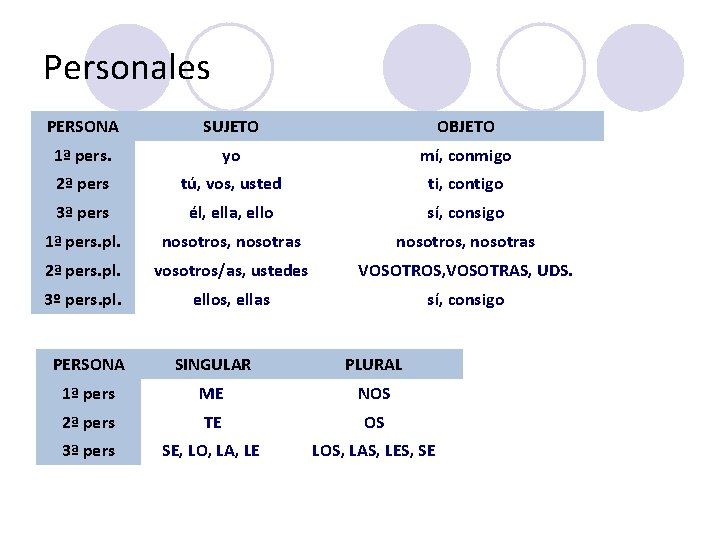 Personales

| PERSONA | SUJETO | OBJETO |
|---|---|---|
| 1ª pers. | yo | mí, conmigo |
| 2ª pers | tú, vos, usted | ti, contigo |
| 3ª pers | él, ella, ello | sí, consigo |
| 1ª pers.pl. | nosotros, nosotras | nosotros, nosotras |
| 2ª pers.pl. | vosotros/as, ustedes | VOSOTROS,VOSOTRAS, UDS. |
| 3º pers.pl. | ellos, ellas | sí, consigo |

| PERSONA | SINGULAR | PLURAL |
|---|---|---|
| 1ª pers | ME | NOS |
| 2ª pers | TE | OS |
| 3ª pers | SE, LO, LA, LE | LOS, LAS, LES, SE |